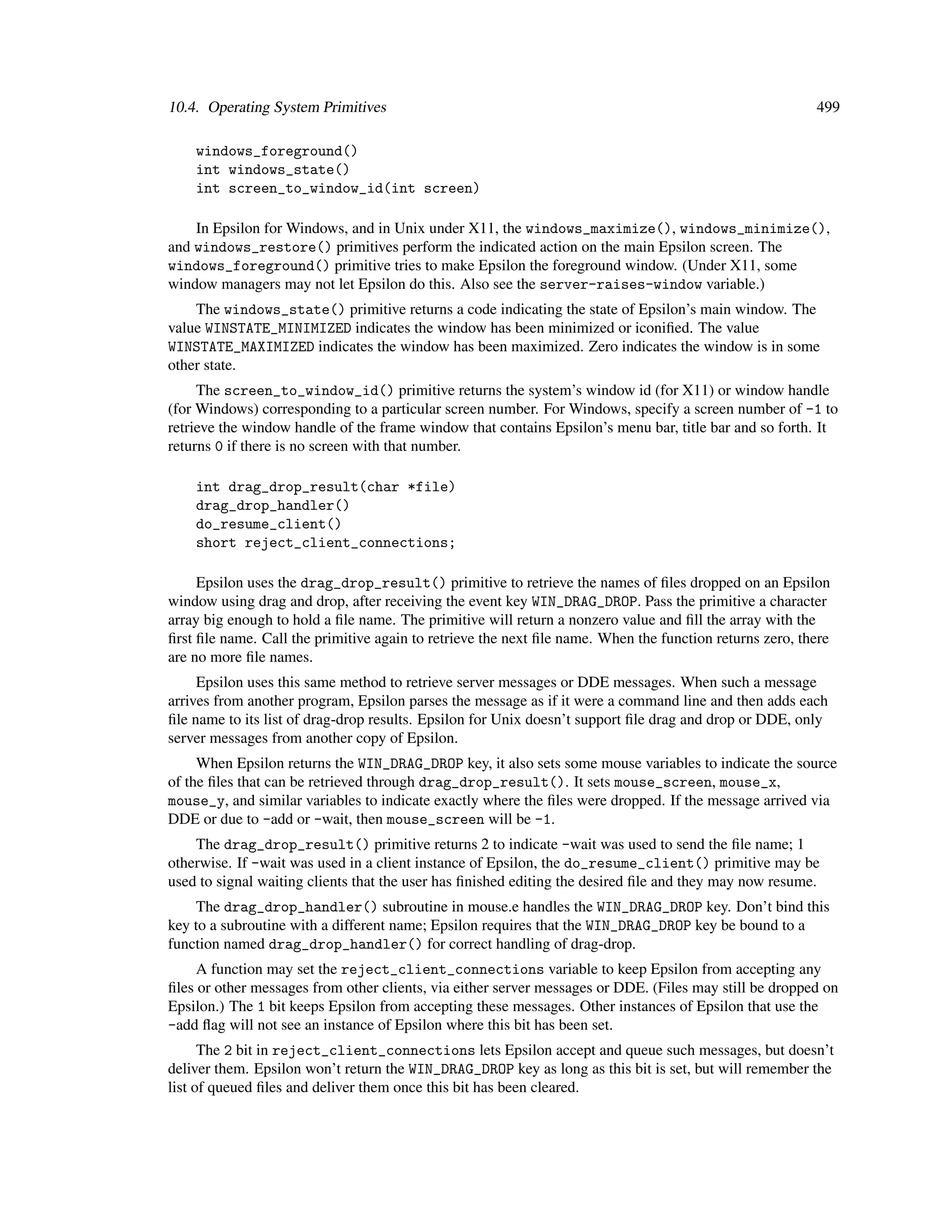 10.4. Operating System Primitives 499

windows_foreground()
int windows_state()
int screen_to_window_id(int screen)

In Epsilon for Windows, and in Unix under X11, the windows_maximize(), windows_minimize(), and windows_restore() primitives perform the indicated action on the main Epsilon screen. The windows_foreground() primitive tries to make Epsilon the foreground window. (Under X11, some window managers may not let Epsilon do this. Also see the server-raises-window variable.)

The windows_state() primitive returns a code indicating the state of Epsilon's main window. The value WINSTATE_MINIMIZED indicates the window has been minimized or iconified. The value WINSTATE_MAXIMIZED indicates the window has been maximized. Zero indicates the window is in some other state.

The screen_to_window_id() primitive returns the system's window id (for X11) or window handle (for Windows) corresponding to a particular screen number. For Windows, specify a screen number of -1 to retrieve the window handle of the frame window that contains Epsilon's menu bar, title bar and so forth. It returns 0 if there is no screen with that number.

int drag_drop_result(char *file)
drag_drop_handler()
do_resume_client()
short reject_client_connections;

Epsilon uses the drag_drop_result() primitive to retrieve the names of files dropped on an Epsilon window using drag and drop, after receiving the event key WIN_DRAG_DROP. Pass the primitive a character array big enough to hold a file name. The primitive will return a nonzero value and fill the array with the first file name. Call the primitive again to retrieve the next file name. When the function returns zero, there are no more file names.

Epsilon uses this same method to retrieve server messages or DDE messages. When such a message arrives from another program, Epsilon parses the message as if it were a command line and then adds each file name to its list of drag-drop results. Epsilon for Unix doesn't support file drag and drop or DDE, only server messages from another copy of Epsilon.

When Epsilon returns the WIN_DRAG_DROP key, it also sets some mouse variables to indicate the source of the files that can be retrieved through drag_drop_result(). It sets mouse_screen, mouse_x, mouse_y, and similar variables to indicate exactly where the files were dropped. If the message arrived via DDE or due to -add or -wait, then mouse_screen will be -1.

The drag_drop_result() primitive returns 2 to indicate -wait was used to send the file name; 1 otherwise. If -wait was used in a client instance of Epsilon, the do_resume_client() primitive may be used to signal waiting clients that the user has finished editing the desired file and they may now resume.

The drag_drop_handler() subroutine in mouse.e handles the WIN_DRAG_DROP key. Don't bind this key to a subroutine with a different name; Epsilon requires that the WIN_DRAG_DROP key be bound to a function named drag_drop_handler() for correct handling of drag-drop.

A function may set the reject_client_connections variable to keep Epsilon from accepting any files or other messages from other clients, via either server messages or DDE. (Files may still be dropped on Epsilon.) The 1 bit keeps Epsilon from accepting these messages. Other instances of Epsilon that use the -add flag will not see an instance of Epsilon where this bit has been set.

The 2 bit in reject_client_connections lets Epsilon accept and queue such messages, but doesn't deliver them. Epsilon won't return the WIN_DRAG_DROP key as long as this bit is set, but will remember the list of queued files and deliver them once this bit has been cleared.